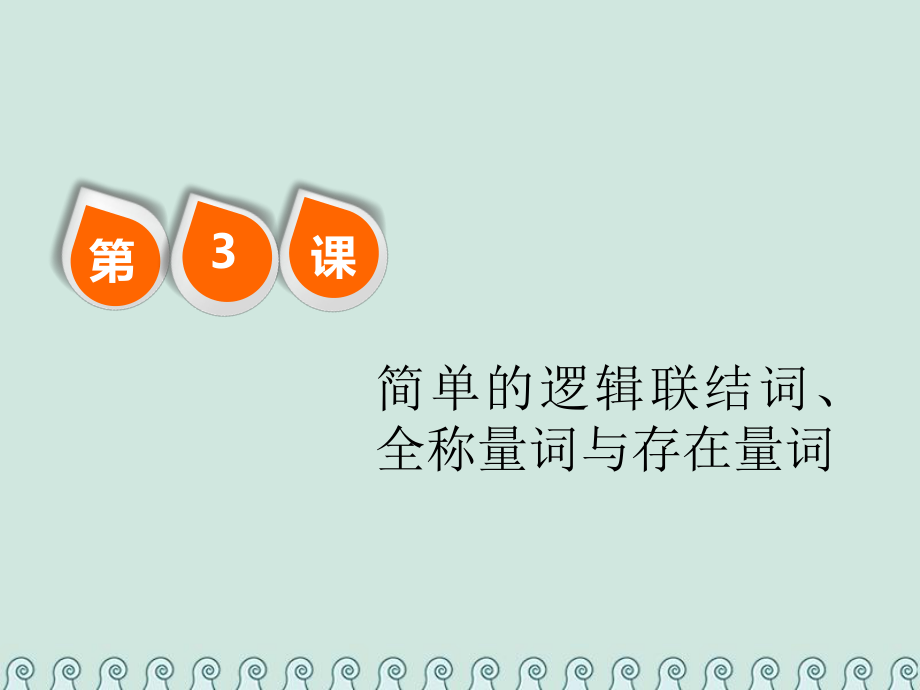 第 3 课

简单的逻辑联结词、全称量词与存在量词